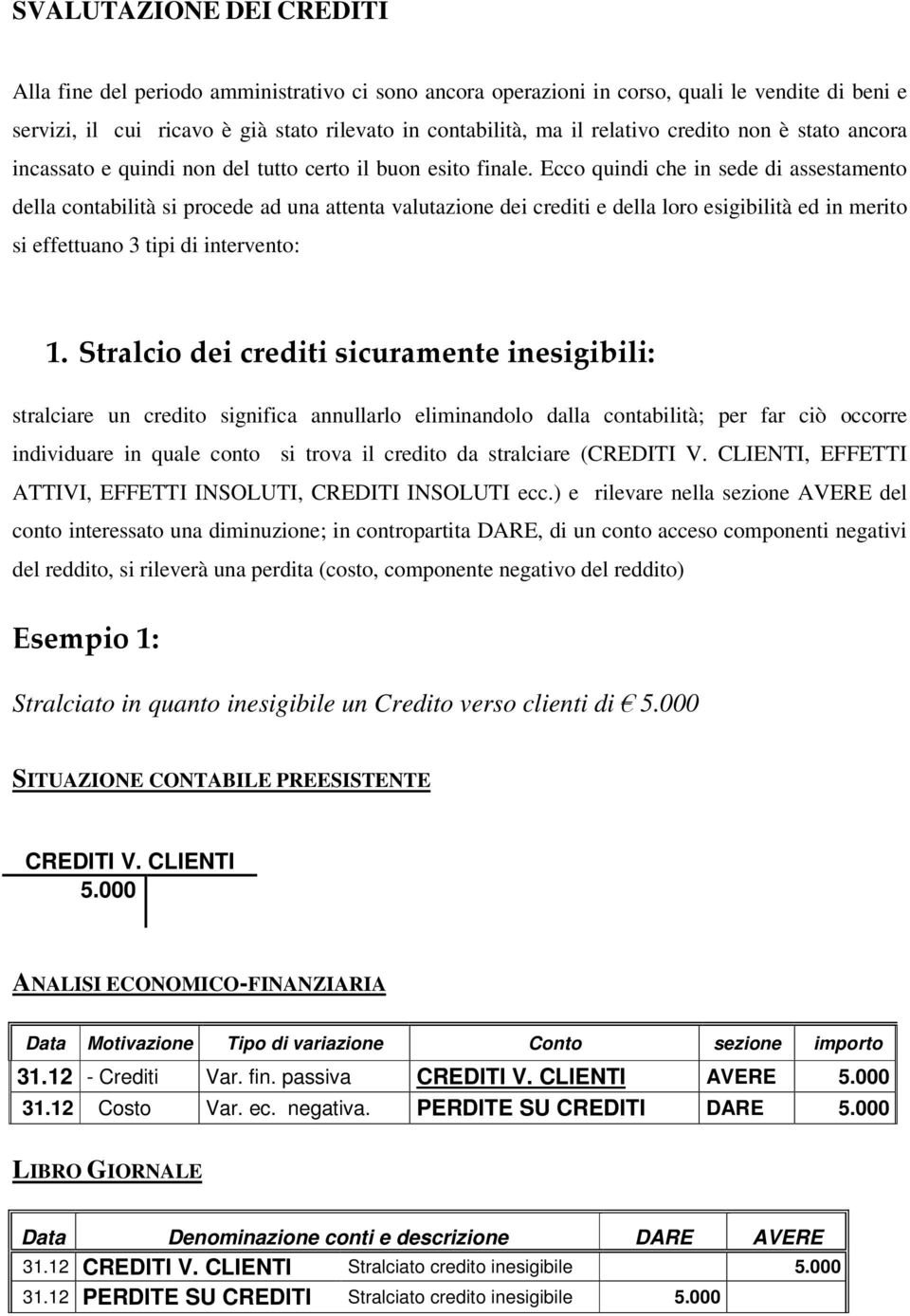 SVALUTAZIONE DEI CREDITI

Alla fine del periodo amministrativo ci sono ancora operazioni in corso, quali le vendite di beni e servizi, il cui ricavo è già stato rilevato in contabilità, ma il relativo credito non è stato ancora incassato e quindi non del tutto certo il buon esito finale. Ecco quindi che in sede di assestamento della contabilità si procede ad una attenta valutazione dei crediti e della loro esigibilità ed in merito si effettuano 3 tipi di intervento:

1. Stralcio dei crediti sicuramente inesigibili:

stralciare un credito significa annullarlo eliminandolo dalla contabilità; per far ciò occorre individuare in quale conto si trova il credito da stralciare (CREDITI V. CLIENTI, EFFETTI ATTIVI, EFFETTI INSOLUTI, CREDITI INSOLUTI ecc.) e rilevare nella sezione AVERE del conto interessato una diminuzione; in contropartita DARE, di un conto acceso componenti negativi del reddito, si rileverà una perdita (costo, componente negativo del reddito)

Esempio 1:

Stralciato in quanto inesigibile un Credito verso clienti di € 5.000

SITUAZIONE CONTABILE PREESISTENTE

CREDITI V. CLIENTI
5.000

ANALISI ECONOMICO-FINANZIARIA

| Data | Motivazione | Tipo di variazione | Conto | sezione | importo |
|---|---|---|---|---|---|
| 31.12 | - Crediti | Var. fin. passiva | CREDITI V. CLIENTI | AVERE | 5.000 |
| 31.12 | Costo | Var. ec. negativa. | PERDITE SU CREDITI | DARE | 5.000 |

LIBRO GIORNALE

| Data | Denominazione conti e descrizione | | DARE | AVERE |
|---|---|---|---|---|
| 31.12 | CREDITI V. CLIENTI | Stralciato credito inesigibile | | 5.000 |
| 31.12 | PERDITE SU CREDITI | Stralciato credito inesigibile | 5.000 | |